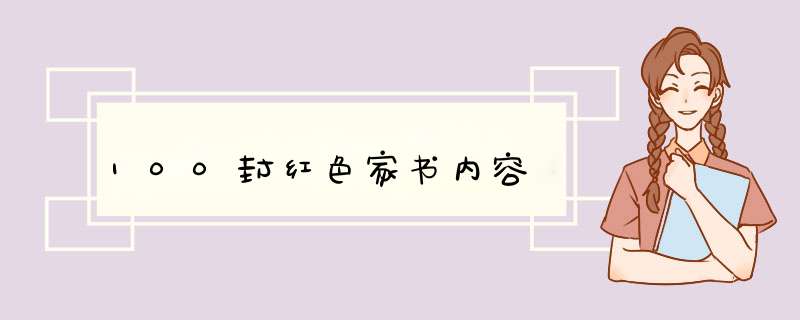 100封红色家书内容